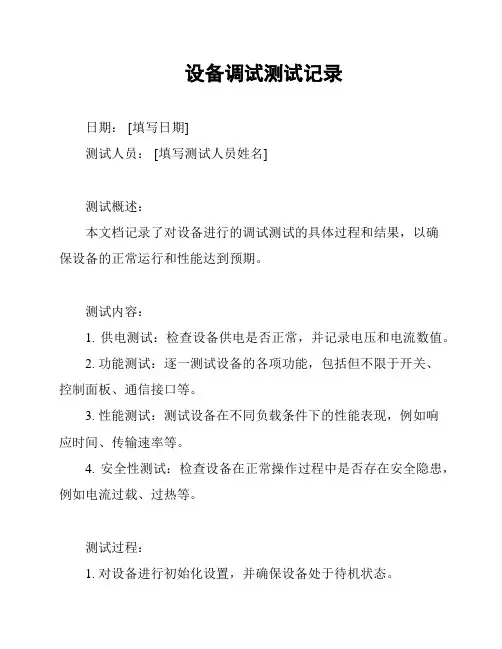 设备调试测试记录

日期：[填写日期]

测试人员：[填写测试人员姓名]

测试概述：

本文档记录了对设备进行的调试测试的具体过程和结果，以确保设备的正常运行和性能达到预期。

测试内容：

1. 供电测试：检查设备供电是否正常，并记录电压和电流数值。

2. 功能测试：逐一测试设备的各项功能，包括但不限于开关、控制面板、通信接口等。

3. 性能测试：测试设备在不同负载条件下的性能表现，例如响应时间、传输速率等。

4. 安全性测试：检查设备在正常操作过程中是否存在安全隐患，例如电流过载、过热等。

测试过程：

1. 对设备进行初始化设置，并确保设备处于待机状态。